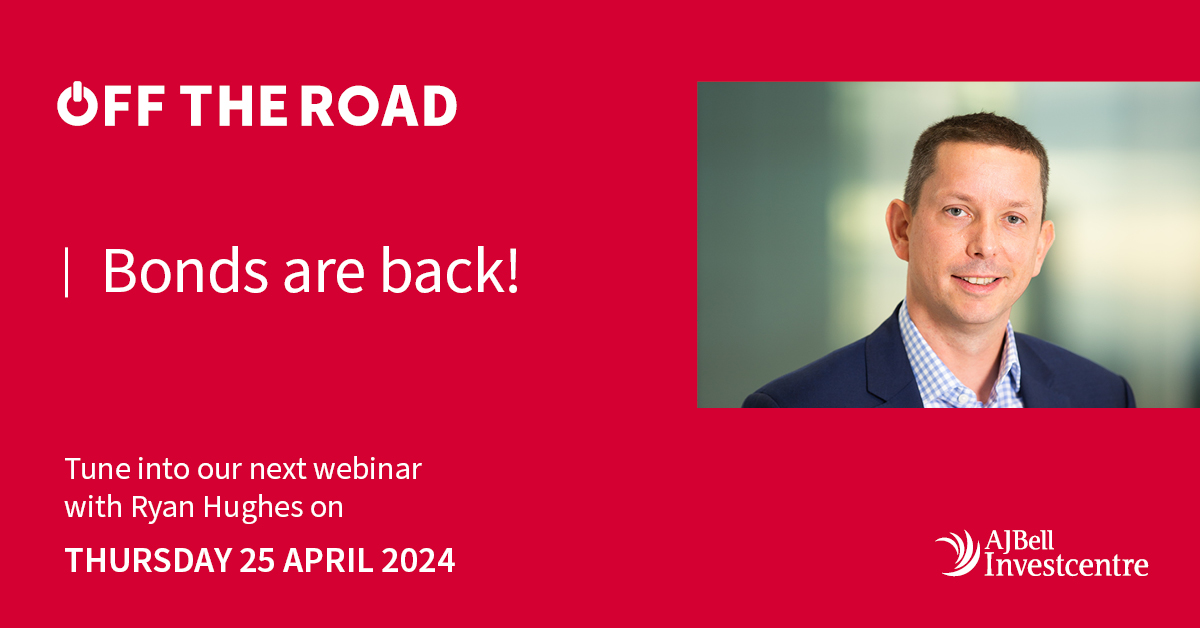 OFF THE ROAD

Bonds are back!

Tune into our next webinar with Ryan Hughes on

THURSDAY 25 APRIL 2024

AJBell Investcentre